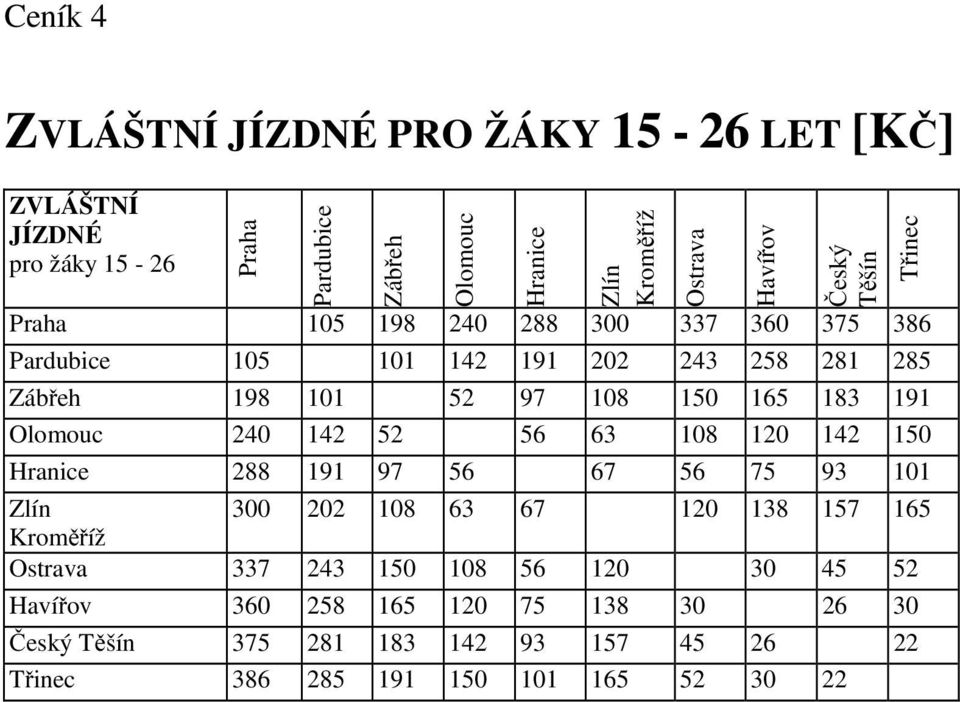 Ceník 4

ZVLÁŠTNÍ JÍZDNÉ PRO ŽÁKY 15 - 26 LET [KČ]

| ZVLÁŠTNÍ JÍZDNÉ pro žáky 15 - 26 | Praha | Pardubice | Zábřeh | Olomouc | Hranice | Zlín Kroměříž | Ostrava | Havířov | Český Těšín | Třinec |
|---|---|---|---|---|---|---|---|---|---|---|
| Praha | | 105 | 198 | 240 | 288 | 300 | 337 | 360 | 375 | 386 |
| Pardubice | 105 | | 101 | 142 | 191 | 202 | 243 | 258 | 281 | 285 |
| Zábřeh | 198 | 101 | | 52 | 97 | 108 | 150 | 165 | 183 | 191 |
| Olomouc | 240 | 142 | 52 | | 56 | 63 | 108 | 120 | 142 | 150 |
| Hranice | 288 | 191 | 97 | 56 | | 67 | 56 | 75 | 93 | 101 |
| Zlín Kroměříž | 300 | 202 | 108 | 63 | 67 | | 120 | 138 | 157 | 165 |
| Ostrava | 337 | 243 | 150 | 108 | 56 | 120 | | 30 | 45 | 52 |
| Havířov | 360 | 258 | 165 | 120 | 75 | 138 | 30 | | 26 | 30 |
| Český Těšín | 375 | 281 | 183 | 142 | 93 | 157 | 45 | 26 | | 22 |
| Třinec | 386 | 285 | 191 | 150 | 101 | 165 | 52 | 30 | 22 | |